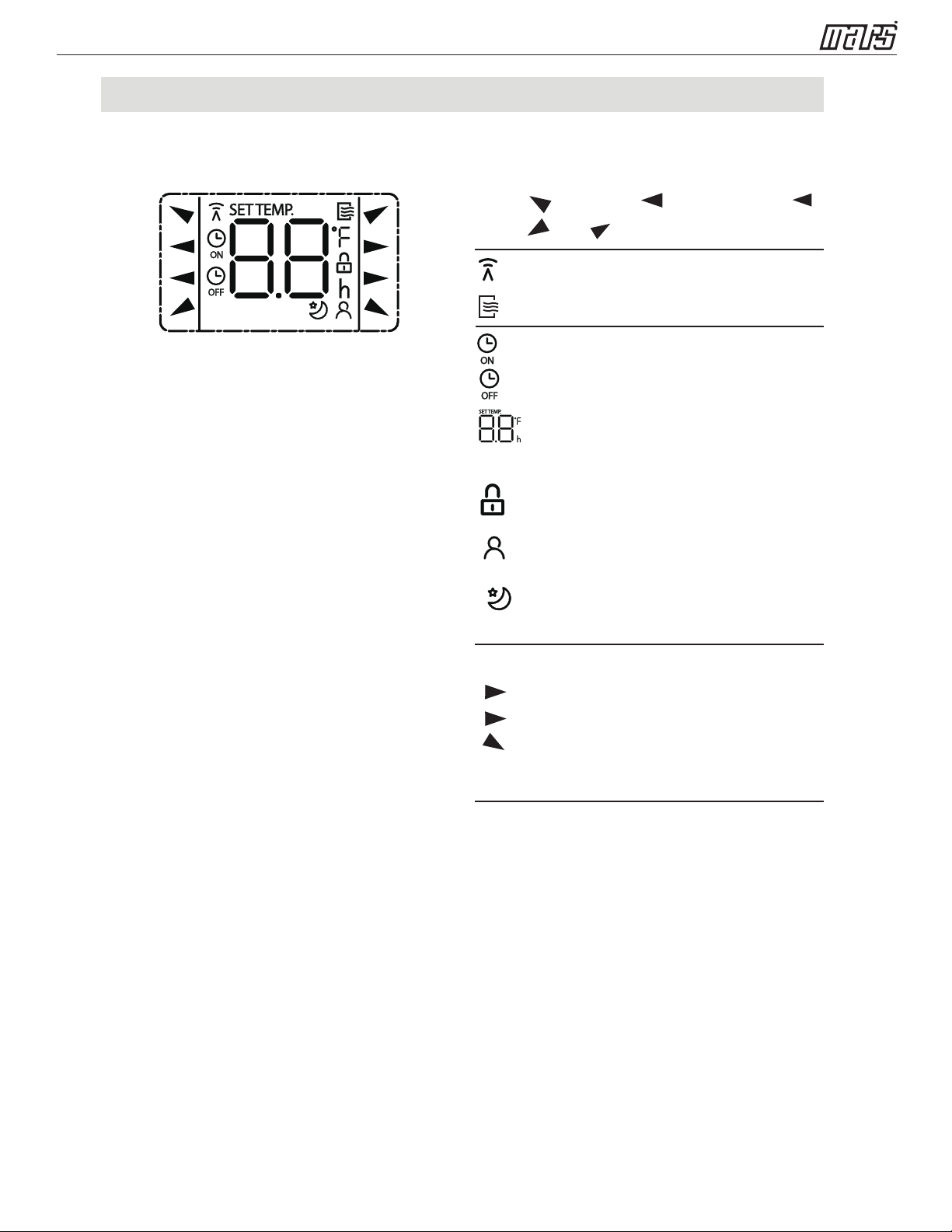 mars

SET TEMP.

ON

OFF

°F

h

ON

OFF

SET TEMP.

°F

h